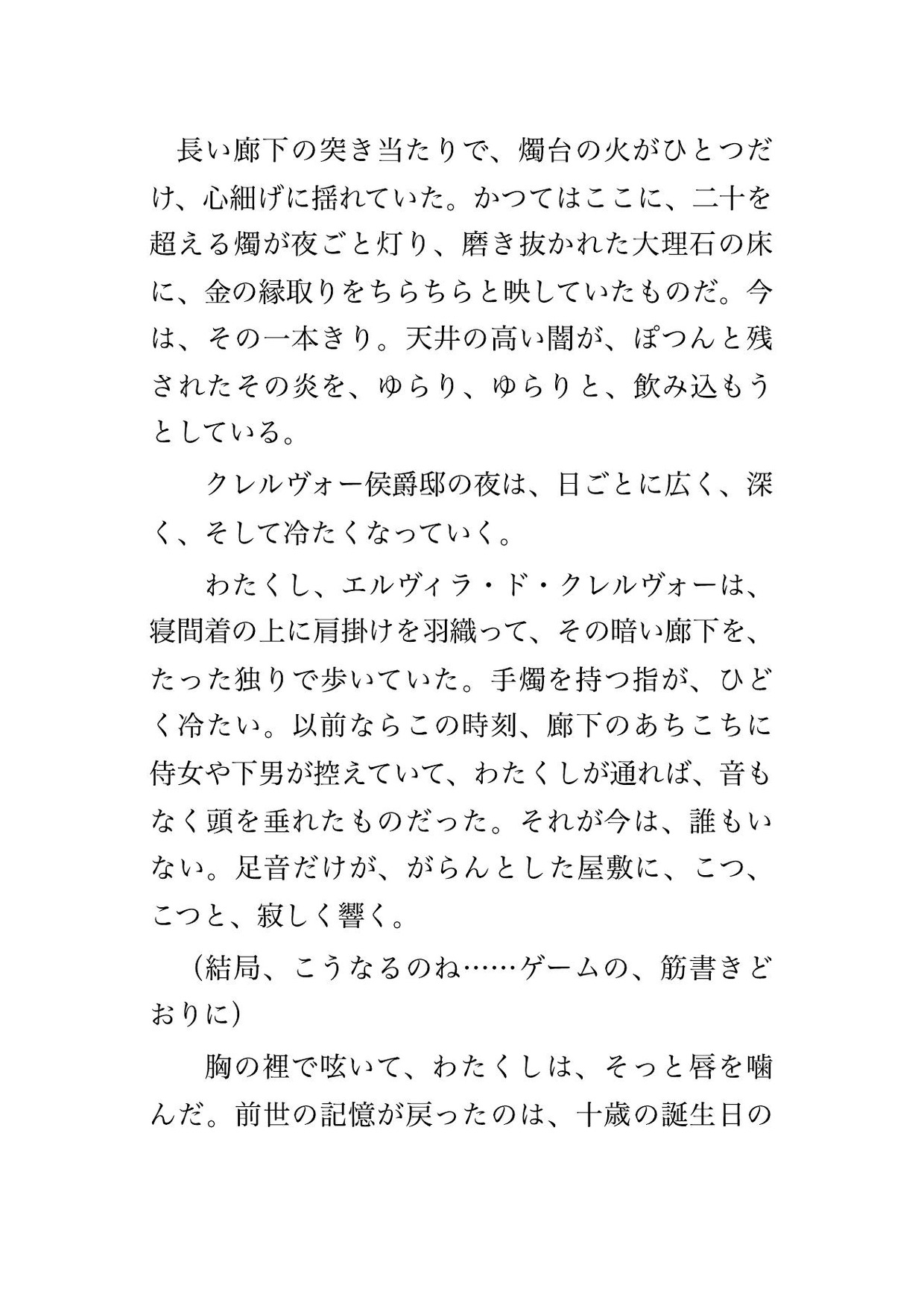 長い廊下の突き当たりで、燭台の火がひとつだけ、心細げに揺れていた。かつてはここに、二十を超える燭が夜ごと灯り、磨き抜かれた大理石の床に、金の縁取りをちらちらと映していたものだ。今は、その一本きり。天井の高い闇が、ぽつんと残されたその炎を、ゆらり、ゆらりと、飲み込もうとしている。

クレルヴォー侯爵邸の夜は、日ごとに広く、深く、そして冷たくなっていく。

わたくし、エルヴィラ・ド・クレルヴォーは、寝間着の上に肩掛けを羽織って、その暗い廊下を、たった独りで歩いていた。手燭を持つ指が、ひどく冷たい。以前ならこの時刻、廊下のあちこちに侍女や下男が控えていて、わたくしが通れば、音もなく頭を垂れたものだった。それが今は、誰もいない。足音だけが、がらんとした屋敷に、こつ、こつと、寂しく響く。

（結局、こうなるのね……ゲームの、筋書きどおりに）

胸の裡で呟いて、わたくしは、そっと唇を噛んだ。前世の記憶が戻ったのは、十歳の誕生日の